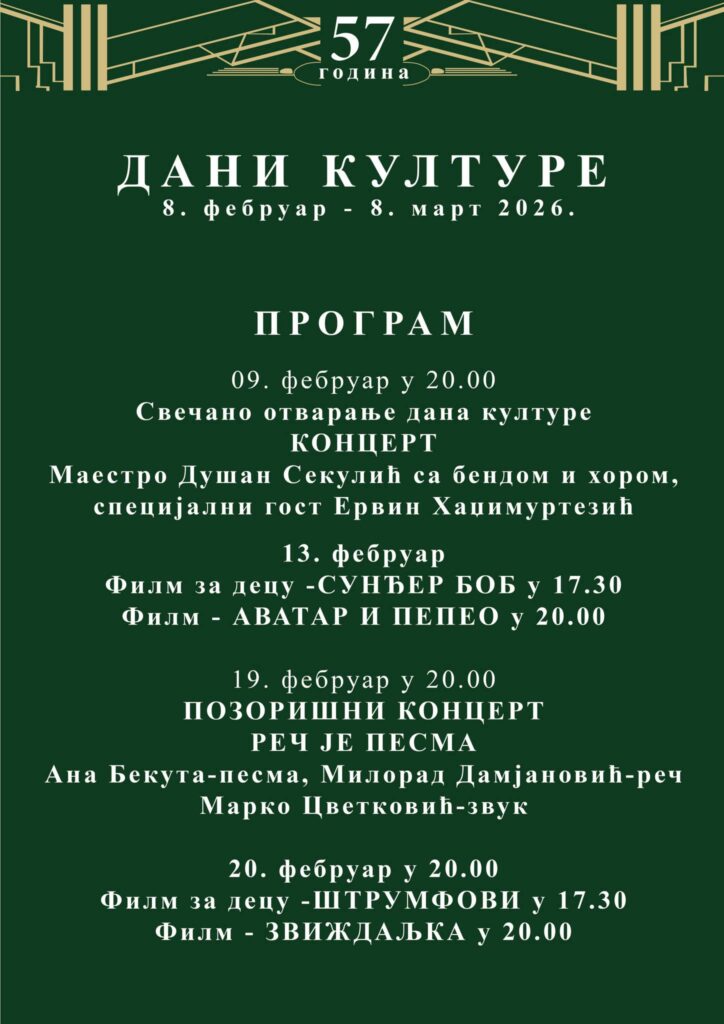 57
година

ДАНИ КУЛТУРЕ
8. фебруар - 8. март 2026.

ПРОГРАМ

09. фебруар у 20.00
Свечано отварање дана културе
КОНЦЕРТ
Маестро Душан Секулић са бендом и хором, специјални гост Ервин Хаџимуртезић

13. фебруар
Филм за децу -СУНЂЕР БОБ у 17.30
Филм - АВАТАР И ПЕПЕО у 20.00

19. фебруар у 20.00
ПОЗОРИШНИ КОНЦЕРТ
РЕЧ ЈЕ ПЕСМА
Ана Бекута-песма, Милорад Дамјановић-реч
Марко Цветковић-звук

20. фебруар у 20.00
Филм за децу -ШТРУМФОВИ у 17.30
Филм - ЗВИЖДАЉКА у 20.00